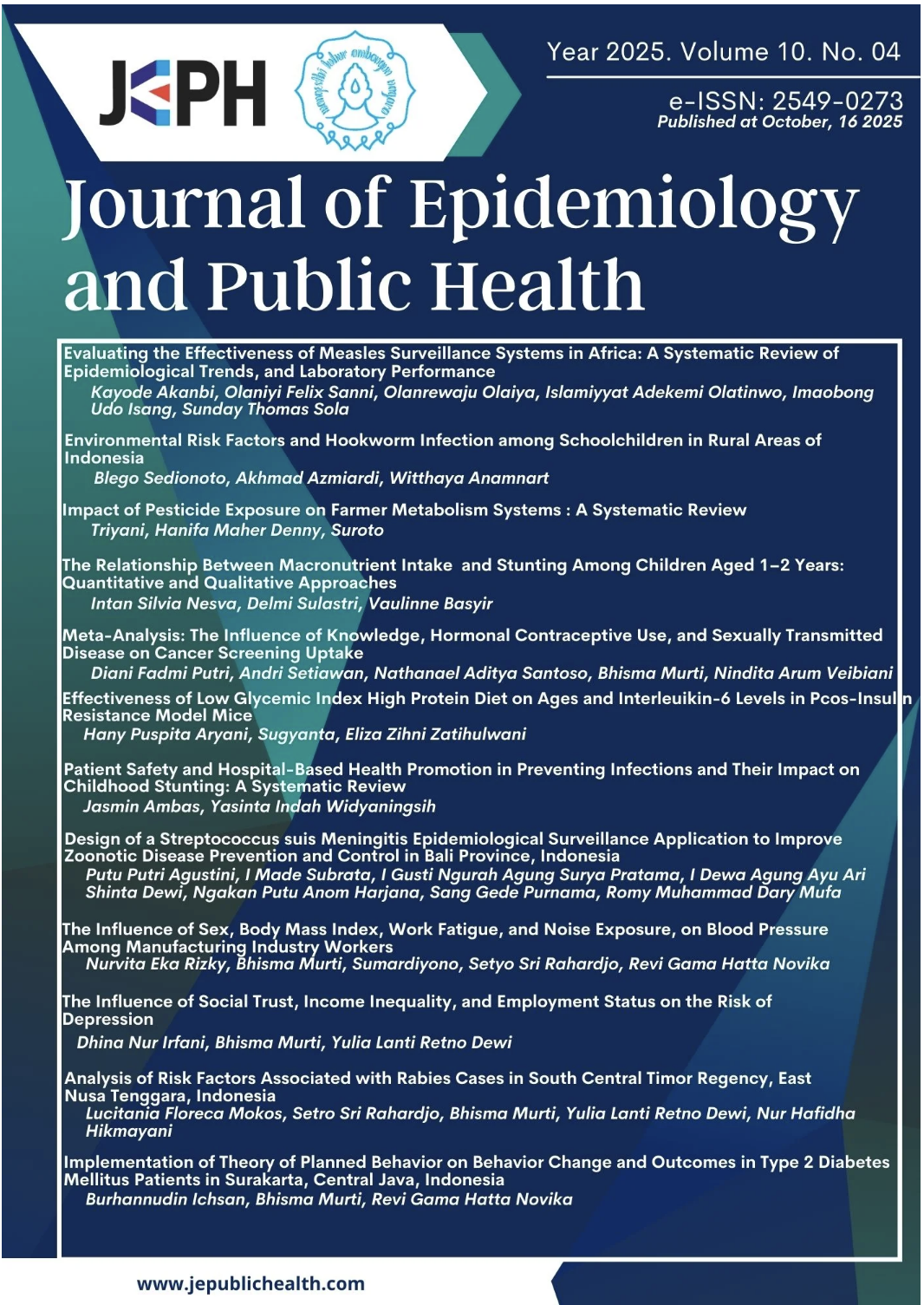 JEPH

Year 2025. Volume 10. No. 04

e-ISSN: 2549-0273
Published at October, 16 2025

Journal of Epidemiology and Public Health

Evaluating the Effectiveness of Measles Surveillance Systems in Africa: A Systematic Review of Epidemiological Trends, and Laboratory Performance
Kayode Akanbi, Olaniyi Felix Sanni, Olanrewaju Olaiya, Islamiyyat Adekemi Olatinwo, Imaobong Udo Isang, Sunday Thomas Sola

Environmental Risk Factors and Hookworm Infection among Schoolchildren in Rural Areas of Indonesia
Blego Sedionoto, Akhmad Azmiardi, Witthaya Anamnart

Impact of Pesticide Exposure on Farmer Metabolism Systems : A Systematic Review
Triyani, Hanifa Maher Denny, Suroto

The Relationship Between Macronutrient Intake and Stunting Among Children Aged 1–2 Years: Quantitative and Qualitative Approaches
Intan Silvia Nesva, Delmi Sulastri, Vaulinne Basyir

Meta-Analysis: The Influence of Knowledge, Hormonal Contraceptive Use, and Sexually Transmitted Disease on Cancer Screening Uptake
Diani Fadmi Putri, Andri Setiawan, Nathanael Aditya Santoso, Bhisma Murti, Nindita Arum Veibiani

Effectiveness of Low Glycemic Index High Protein Diet on Ages and Interleuikin-6 Levels in Pcos-Insulin Resistance Model Mice
Hany Puspita Aryani, Sugyanta, Eliza Zihni Zatihulwani

Patient Safety and Hospital-Based Health Promotion in Preventing Infections and Their Impact on Childhood Stunting: A Systematic Review
Jasmin Ambas, Yasinta Indah Widyaningsih

Design of a Streptococcus suis Meningitis Epidemiological Surveillance Application to Improve Zoonotic Disease Prevention and Control in Bali Province, Indonesia
Putu Putri Agustini, I Made Subrata, I Gusti Ngurah Agung Surya Pratama, I Dewa Agung Ayu Ari Shinta Dewi, Ngakan Putu Anom Harjana, Sang Gede Purnama, Romy Muhammad Dary Mufa

The Influence of Sex, Body Mass Index, Work Fatigue, and Noise Exposure, on Blood Pressure Among Manufacturing Industry Workers
Nurvita Eka Rizky, Bhisma Murti, Sumardiyono, Setyo Sri Rahardjo, Revi Gama Hatta Novika

The Influence of Social Trust, Income Inequality, and Employment Status on the Risk of Depression
Dhina Nur Irfani, Bhisma Murti, Yulia Lanti Retno Dewi

Analysis of Risk Factors Associated with Rabies Cases in South Central Timor Regency, East Nusa Tenggara, Indonesia
Lucitania Floreca Mokos, Setro Sri Rahardjo, Bhisma Murti, Yulia Lanti Retno Dewi, Nur Hafidha Hikmayani

Implementation of Theory of Planned Behavior on Behavior Change and Outcomes in Type 2 Diabetes Mellitus Patients in Surakarta, Central Java, Indonesia
Burhannudin Ichsan, Bhisma Murti, Revi Gama Hatta Novika

www.jepublichealth.com